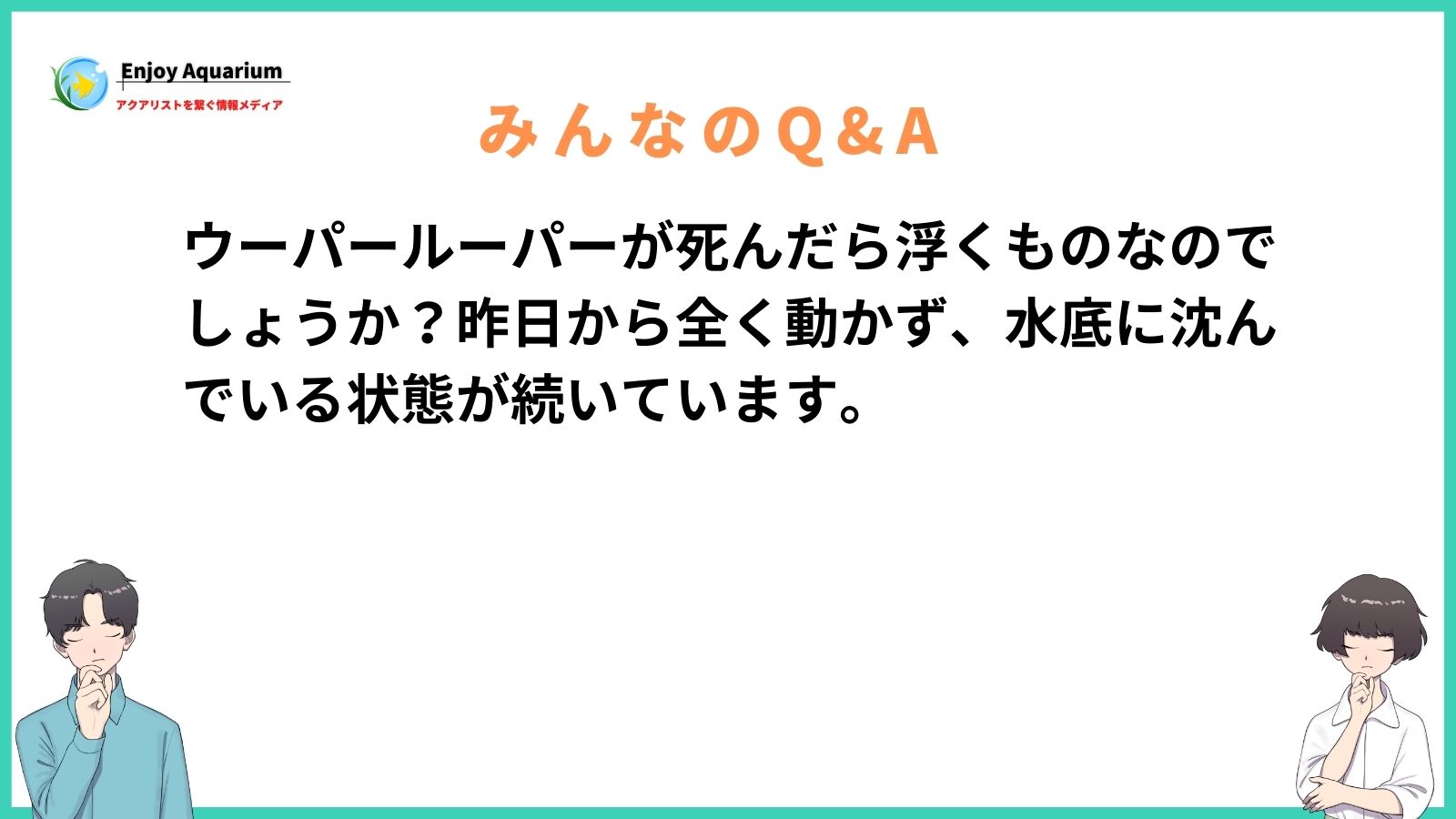 Enjoy Aquarium
アクアリストを繋ぐ情報メディア

みんなのQ&A

ウーパールーパーが死んだら浮くものなのでしょうか？昨日から全く動かず、水底に沈んでいる状態が続いています。